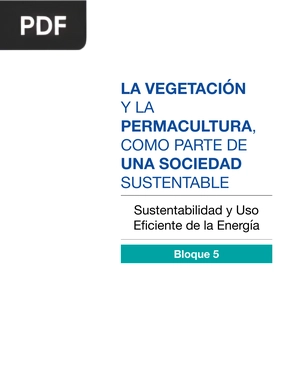 PDF

LA VEGETACIÓN Y LA PERMACULTURA, COMO PARTE DE UNA SOCIEDAD SUSTENTABLE

Sustentabilidad y Uso Eficiente de la Energía

Bloque 5